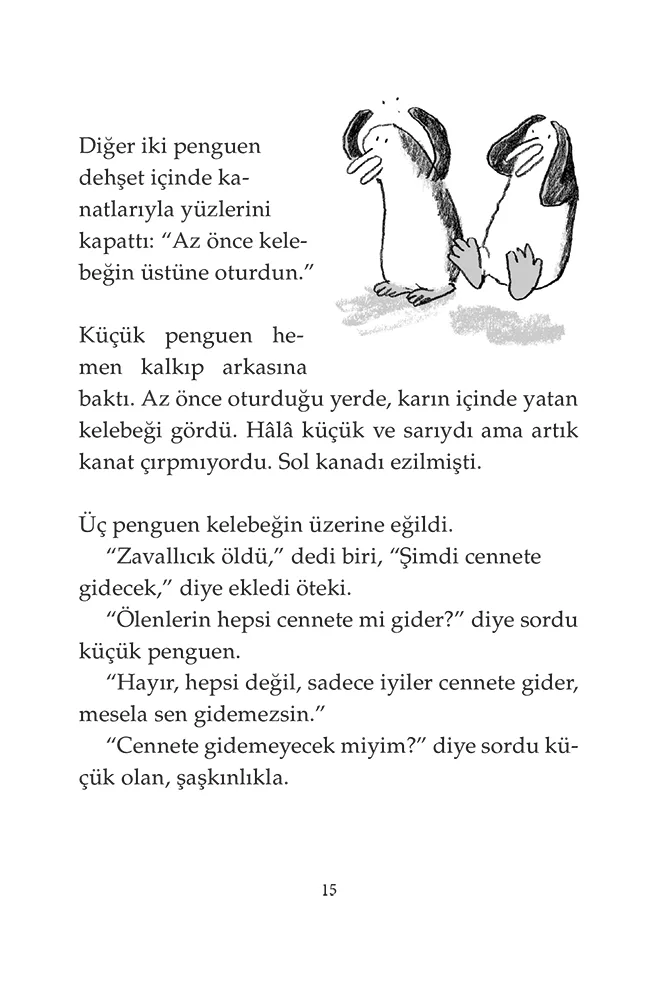 Diğer iki penguen dehşet içinde kanatlarıyla yüzlerini kapattı: “Az önce kelebeğin üstüne oturdun.”

Küçük penguen hemen kalkıp arkasına baktı. Az önce oturduğu yerde, karın içinde yatan kelebeği gördü. Hâlâ küçük ve sarıydı ama artık kanat çırpmıyordu. Sol kanadı ezilmişti.

Üç penguen kelebeğin üzerine eğildi.
“Zavallıcık öldü,” dedi biri, “Şimdi cennete gidecek,” diye ekledi öteki.
“Ölenlerin hepsi cennete mi gider?” diye sordu küçük penguen.
“Hayır, hepsi değil, sadece iyiler cennete gider, mesela sen gidemezsin.”
“Cennete gidemeyecek miyim?” diye sordu küçük olan, şaşkınlıkla.

15